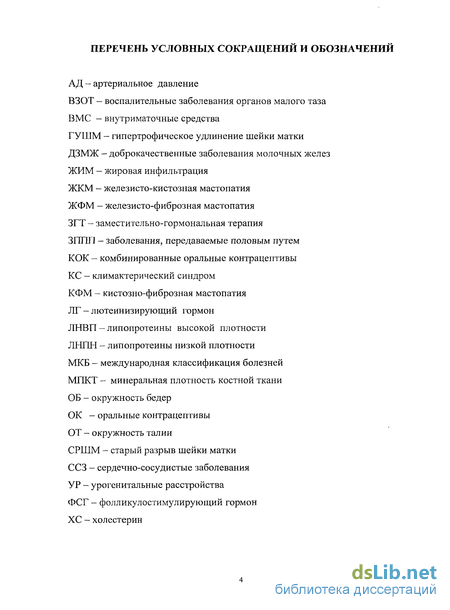 ПЕРЕЧЕНЬ УСЛОВНЫХ СОКРАЩЕНИЙ И ОБОЗНАЧЕНИЙ

АД – артериальное давление

ВЗОТ – воспалительные заболевания органов малого таза

ВМС – внутриматочные средства

ГУШМ – гипертрофическое удлинение шейки матки

ДЗМЖ – доброкачественные заболевания молочных желез

ЖИМ – жировая инфильтрация

ЖКМ – железисто-кистозная мастопатия

ЖФМ – железисто-фиброзная мастопатия

ЗГТ – заместительно-гормональная терапия

ЗППП – заболевания, передаваемые половым путем

КОК – комбинированные оральные контрацептивы

КС – климактерический синдром

КФМ – кистозно-фиброзная мастопатия

ЛГ – лютеинизирующий гормон

ЛНВП – липопротеины высокой плотности

ЛНПН – липопротеины низкой плотности

МКБ – международная классификация болезней

МПКТ – минеральная плотность костной ткани

ОБ – окружность бедер

ОК – оральные контрацептивы

ОТ – окружность талии

СРШМ – старый разрыв шейки матки

ССЗ – сердечно-сосудистые заболевания

УР – урогенитальные расстройства

ФСГ – фолликулостимулирующий гормон

ХС – холестерин

4

dsLib.net
библиотека диссертаций